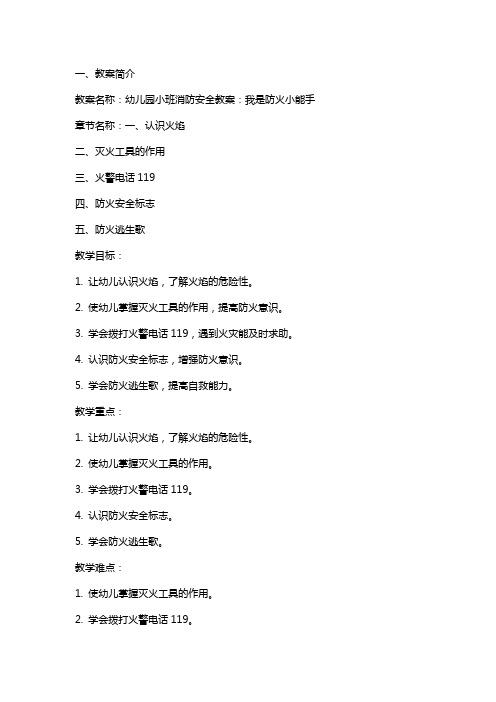 一、教案简介

教案名称：幼儿园小班消防安全教案：我是防火小能手

章节名称：一、认识火焰

二、灭火工具的作用

三、火警电话 119

四、防火安全标志

五、防火逃生歌

教学目标：

1. 让幼儿认识火焰，了解火焰的危险性。

2. 使幼儿掌握灭火工具的作用，提高防火意识。

3. 学会拨打火警电话 119，遇到火灾能及时求助。

4. 认识防火安全标志，增强防火意识。

5. 学会防火逃生歌，提高自救能力。

教学重点：

1. 让幼儿认识火焰，了解火焰的危险性。

2. 使幼儿掌握灭火工具的作用。

3. 学会拨打火警电话 119。

4. 认识防火安全标志。

5. 学会防火逃生歌。

教学难点：

1. 使幼儿掌握灭火工具的作用。

2. 学会拨打火警电话 119。